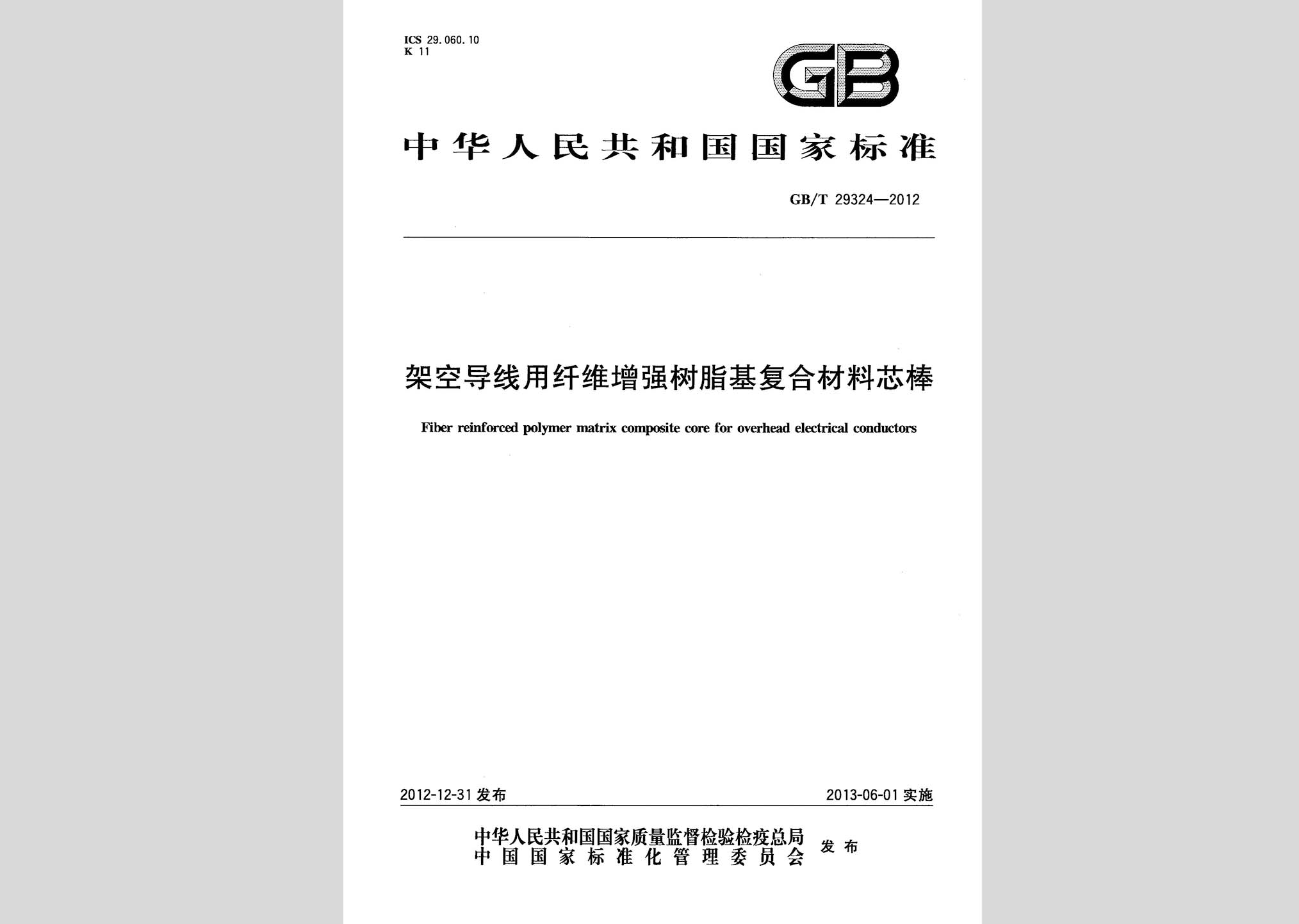 ICS 29.060.10
K 11

GB

中华人民共和国国家标准

GB/T 29324—2012

架空导线用纤维增强树脂基复合材料芯棒

Fiber reinforced polymer matrix composite core for overhead electrical conductors

2012-12-31 发布

2013-06-01 实施

中华人民共和国国家质量监督检验检疫总局
中国国家标准化管理委员会
发布